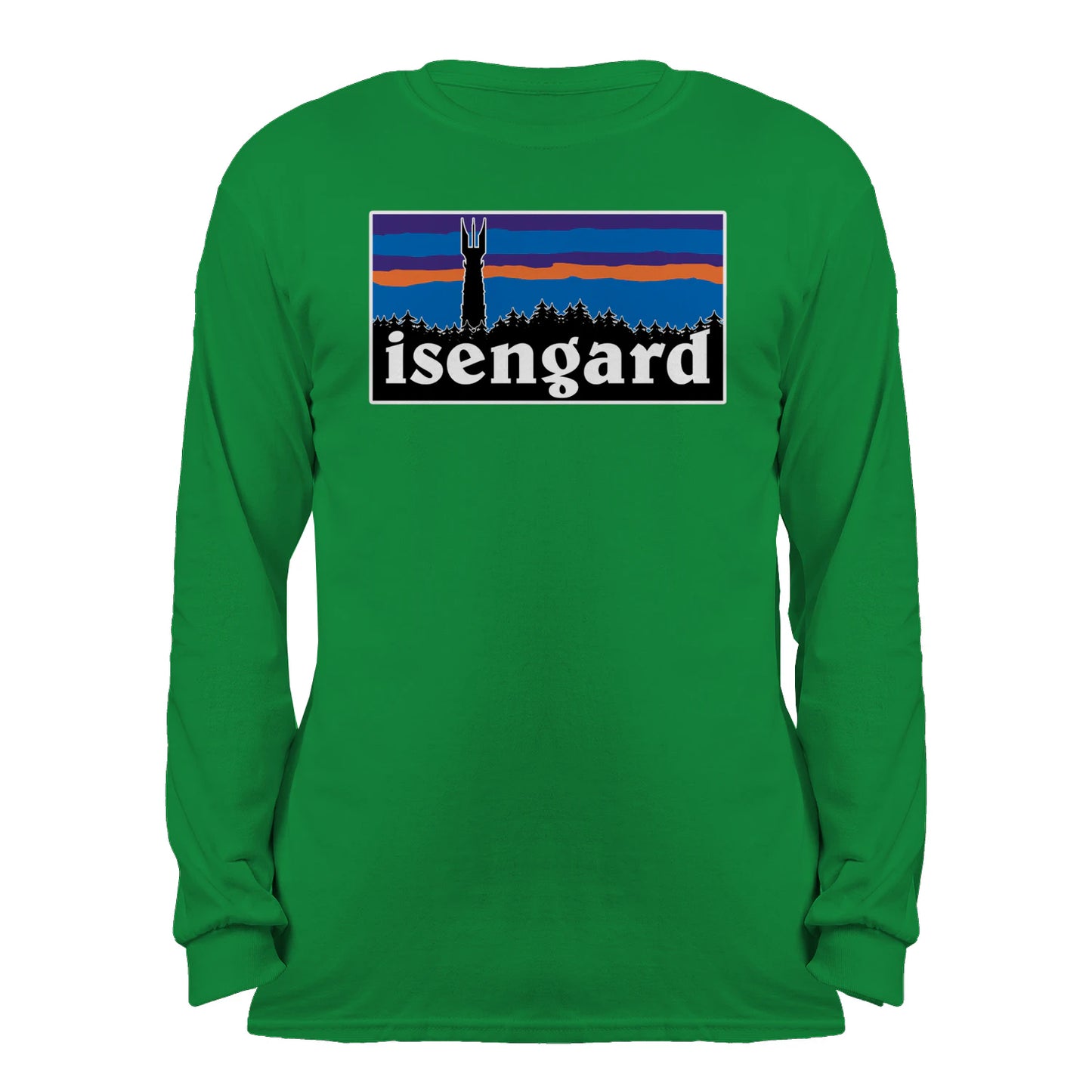 isengard